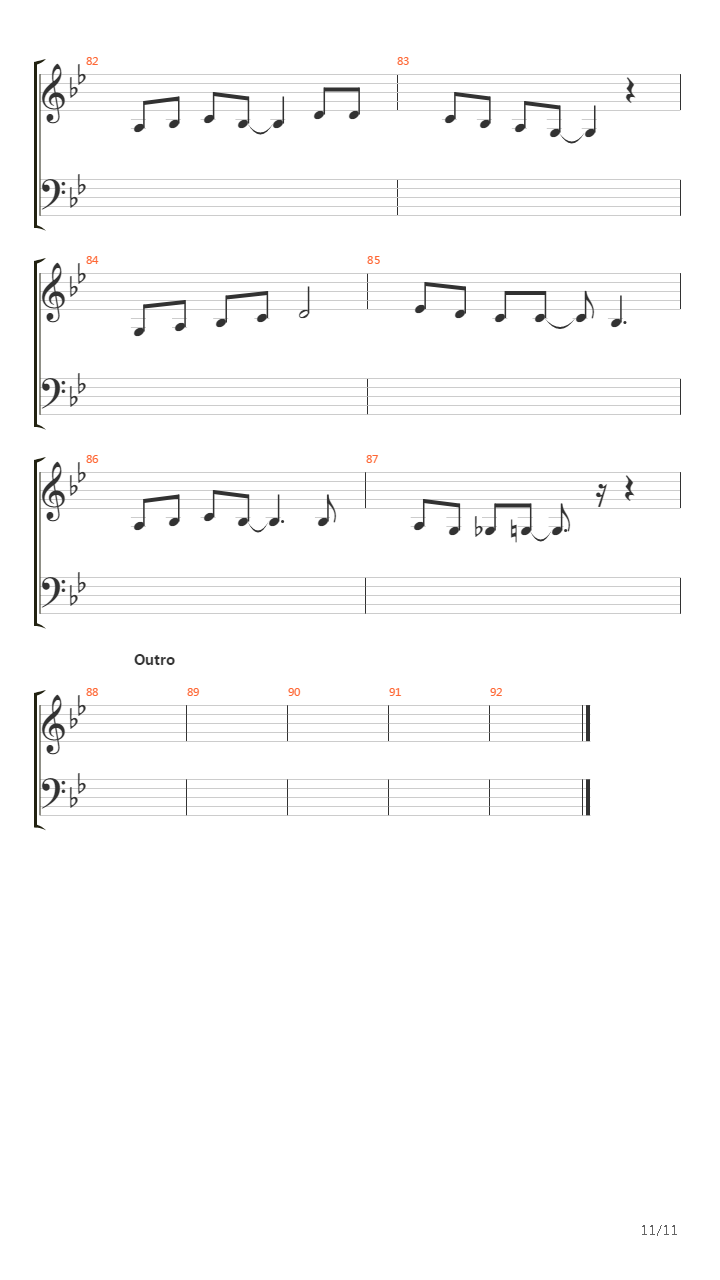 82

83

84

85

86

87

Outro

88

89

90

91

92

11/11